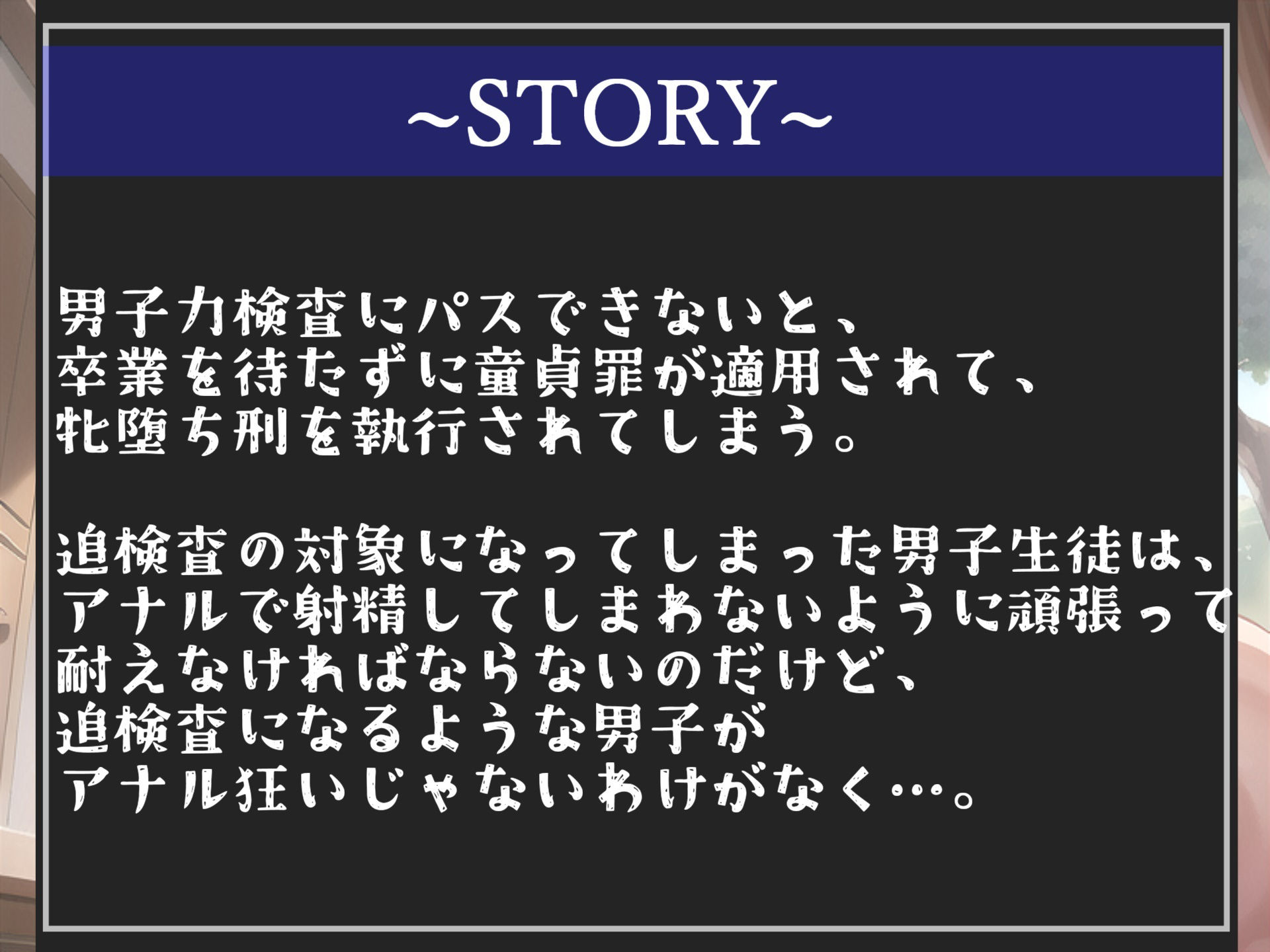 ~STORY~

男子力検査にパスできないと、
卒業を待たずに童貞罪が適用されて、
牝堕ち刑を執行されてしまう。

追検査の対象になってしまった男子生徒は、
アナルで射精してしまわないように頑張って
耐えなければならないのだけど、
追検査になるような男子が
アナル狂いじゃないわけがなく…。